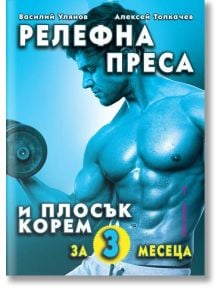 Василий Улянов

Алексей Толкачев

РЕЛЕФНА ПРЕСА

И ПЛОСЪК КОРЕМ

ЗА 3 МЕСЕЦА